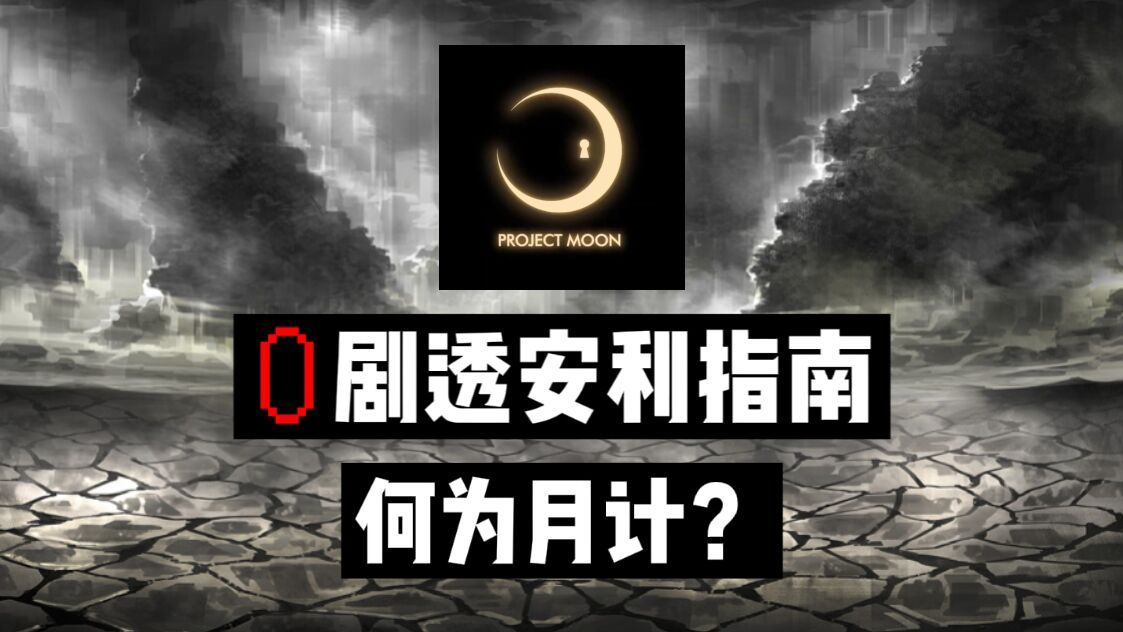 PROJECT MOON

0剧透安利指南

何为月计?